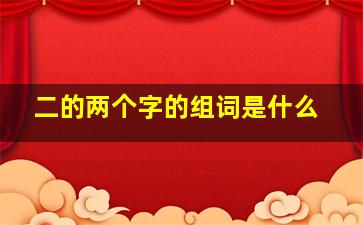 二的两个字的组词是什么